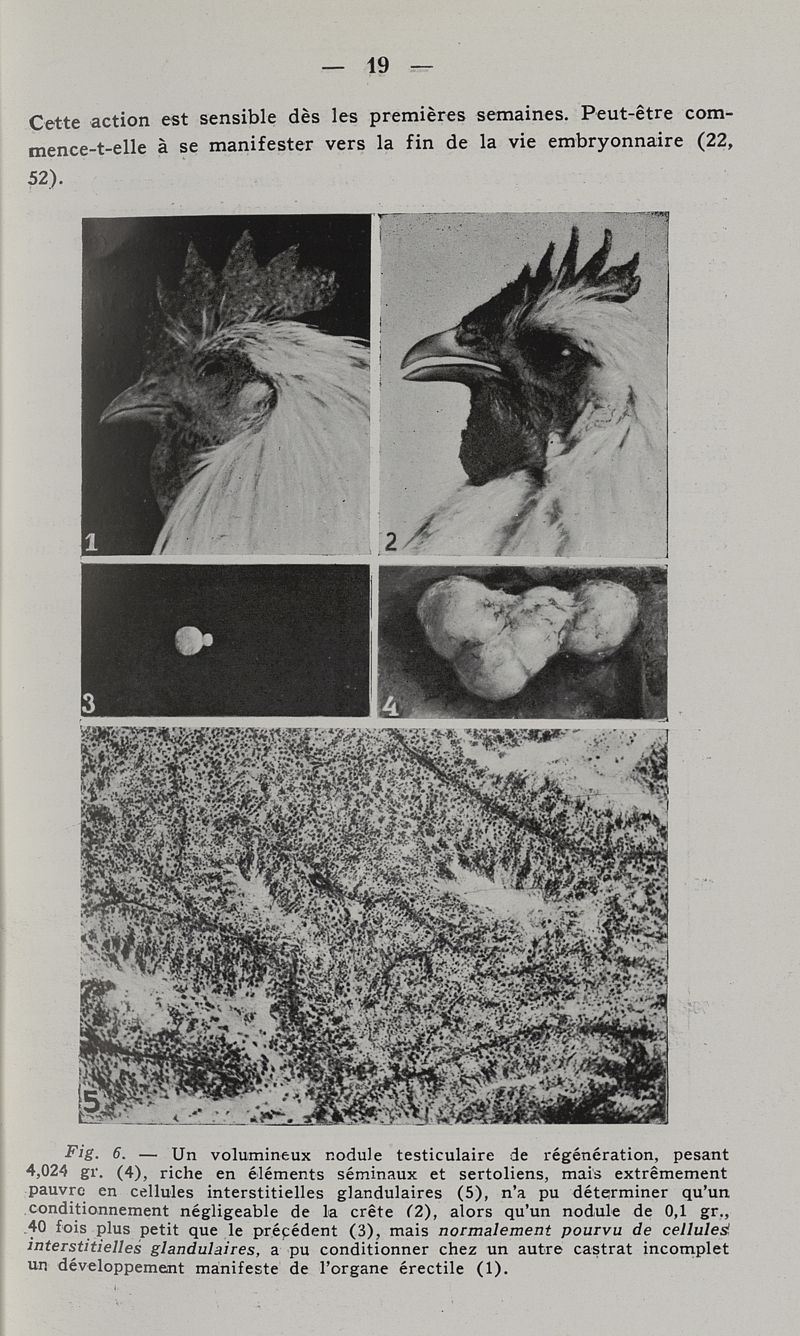 — 19 —

Cette action est sensible dès les premières semaines. Peut-être commence-t-elle à se manifester vers la fin de la vie embryonnaire (22, 52).

1

2

3

4

5

Fig. 6. — Un volumineux nodule testiculaire de régénération, pesant 4,024 gr. (4), riche en éléments séminaux et sertoliens, mais extrêmement pauvre en cellules interstitielles glandulaires (5), n'a pu déterminer qu'un conditionnement négligeable de la crête (2), alors qu'un nodule de 0,1 gr., 40 fois plus petit que le précédent (3), mais normalement pourvu de cellules interstitielles glandulaires, a pu conditionner chez un autre castrat incomplet un développement manifeste de l'organe érectile (1).